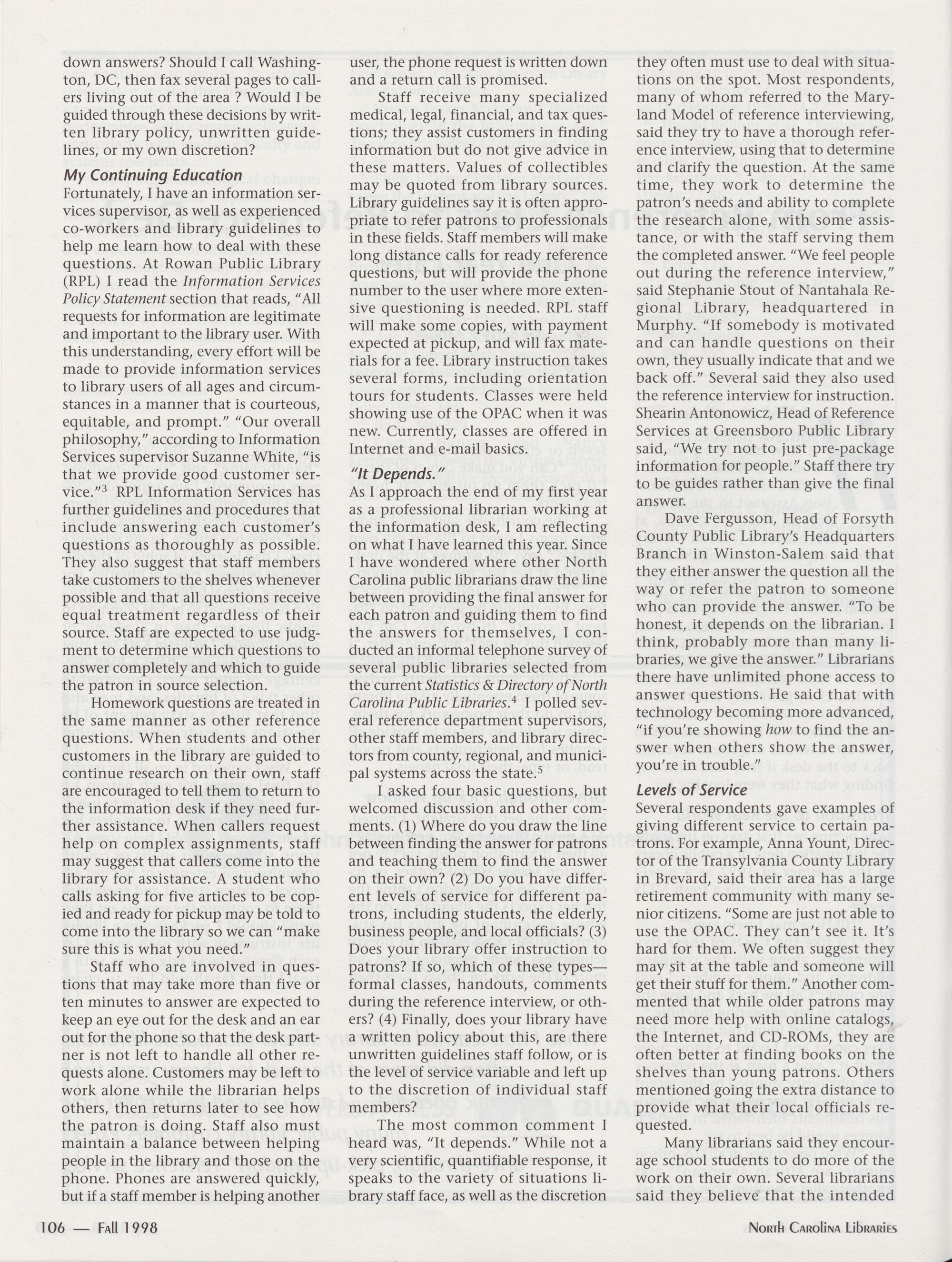 down answers? Should I call Washington, DC, then fax several pages to callers living out of the area ? Would I be guided through these decisions by written library policy, unwritten guidelines, or my own discretion?

My Continuing Education

Fortunately, I have an information services supervisor, as well as experienced co-workers and library guidelines to help me learn how to deal with these questions. At Rowan Public Library (RPL) I read the Information Services Policy Statement section that reads, "All requests for information are legitimate and important to the library user. With this understanding, every effort will be made to provide information services to library users of all ages and circumstances in a manner that is courteous, equitable, and prompt." "Our overall philosophy," according to Information Services supervisor Suzanne White, "is that we provide good customer service."$^3$ RPL Information Services has further guidelines and procedures that include answering each customer's questions as thoroughly as possible. They also suggest that staff members take customers to the shelves whenever possible and that all questions receive equal treatment regardless of their source. Staff are expected to use judgment to determine which questions to answer completely and which to guide the patron in source selection.

Homework questions are treated in the same manner as other reference questions. When students and other customers in the library are guided to continue research on their own, staff are encouraged to tell them to return to the information desk if they need further assistance. When callers request help on complex assignments, staff may suggest that callers come into the library for assistance. A student who calls asking for five articles to be copied and ready for pickup may be told to come into the library so we can "make sure this is what you need."

Staff who are involved in questions that may take more than five or ten minutes to answer are expected to keep an eye out for the desk and an ear out for the phone so that the desk partner is not left to handle all other requests alone. Customers may be left to work alone while the librarian helps others, then returns later to see how the patron is doing. Staff also must maintain a balance between helping people in the library and those on the phone. Phones are answered quickly, but if a staff member is helping another user, the phone request is written down and a return call is promised.

Staff receive many specialized medical, legal, financial, and tax questions; they assist customers in finding information but do not give advice in these matters. Values of collectibles may be quoted from library sources. Library guidelines say it is often appropriate to refer patrons to professionals in these fields. Staff members will make long distance calls for ready reference questions, but will provide the phone number to the user where more extensive questioning is needed. RPL staff will make some copies, with payment expected at pickup, and will fax materials for a fee. Library instruction takes several forms, including orientation tours for students. Classes were held showing use of the OPAC when it was new. Currently, classes are offered in Internet and e-mail basics.

"It Depends."

As I approach the end of my first year as a professional librarian working at the information desk, I am reflecting on what I have learned this year. Since I have wondered where other North Carolina public librarians draw the line between providing the final answer for each patron and guiding them to find the answers for themselves, I conducted an informal telephone survey of several public libraries selected from the current Statistics & Directory of North Carolina Public Libraries.$^4$ I polled several reference department supervisors, other staff members, and library directors from county, regional, and municipal systems across the state.$^5$

I asked four basic questions, but welcomed discussion and other comments. (1) Where do you draw the line between finding the answer for patrons and teaching them to find the answer on their own? (2) Do you have different levels of service for different patrons, including students, the elderly, business people, and local officials? (3) Does your library offer instruction to patrons? If so, which of these types—formal classes, handouts, comments during the reference interview, or others? (4) Finally, does your library have a written policy about this, are there unwritten guidelines staff follow, or is the level of service variable and left up to the discretion of individual staff members?

The most common comment I heard was, "It depends." While not a very scientific, quantifiable response, it speaks to the variety of situations library staff face, as well as the discretion they often must use to deal with situations on the spot. Most respondents, many of whom referred to the Maryland Model of reference interviewing, said they try to have a thorough reference interview, using that to determine and clarify the question. At the same time, they work to determine the patron's needs and ability to complete the research alone, with some assistance, or with the staff serving them the completed answer. "We feel people out during the reference interview," said Stephanie Stout of Nantahala Regional Library, headquartered in Murphy. "If somebody is motivated and can handle questions on their own, they usually indicate that and we back off." Several said they also used the reference interview for instruction. Shearin Antonowicz, Head of Reference Services at Greensboro Public Library said, "We try not to just pre-package information for people." Staff there try to be guides rather than give the final answer.

Dave Fergusson, Head of Forsyth County Public Library's Headquarters Branch in Winston-Salem said that they either answer the question all the way or refer the patron to someone who can provide the answer. "To be honest, it depends on the librarian. I think, probably more than many libraries, we give the answer." Librarians there have unlimited phone access to answer questions. He said that with technology becoming more advanced, "if you're showing how to find the answer when others show the answer, you're in trouble."

Levels of Service

Several respondents gave examples of giving different service to certain patrons. For example, Anna Yount, Director of the Transylvania County Library in Brevard, said their area has a large retirement community with many senior citizens. "Some are just not able to use the OPAC. They can't see it. It's hard for them. We often suggest they may sit at the table and someone will get their stuff for them." Another commented that while older patrons may need more help with online catalogs, the Internet, and CD-ROMs, they are often better at finding books on the shelves than young patrons. Others mentioned going the extra distance to provide what their local officials requested.

Many librarians said they encourage school students to do more of the work on their own. Several librarians said they believe that the intended

106 — Fall 1998

North Carolina Libraries